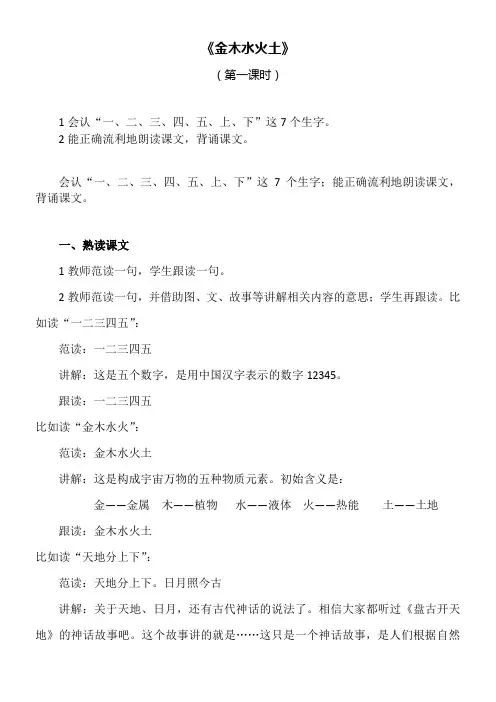 《金木水火土》

（第一课时）

1 会认“一、二、三、四、五、上、下”这 7 个生字。
2 能正确流利地朗读课文，背诵课文。

会认“一、二、三、四、五、上、下”这 7 个生字；能正确流利地朗读课文，背诵课文。

一、熟读课文

1 教师范读一句，学生跟读一句。

2 教师范读一句，并借助图、文、故事等讲解相关内容的意思；学生再跟读。比如读“一二三四五”：

范读：一二三四五

讲解：这是五个数字，是用中国汉字表示的数字 12345。

跟读：一二三四五

比如读“金木水火”：

范读：金木水火土

讲解：这是构成宇宙万物的五种物质元素。初始含义是：

金——金属　木——植物　水——液体　火——热能　土——土地

跟读：金木水火土

比如读“天地分上下”：

范读：天地分上下。日月照今古

讲解：关于天地、日月，还有古代神话的说法了。相信大家都听过《盘古开天地》的神话故事吧。这个故事讲的就是……这只是一个神话故事，是人们根据自然